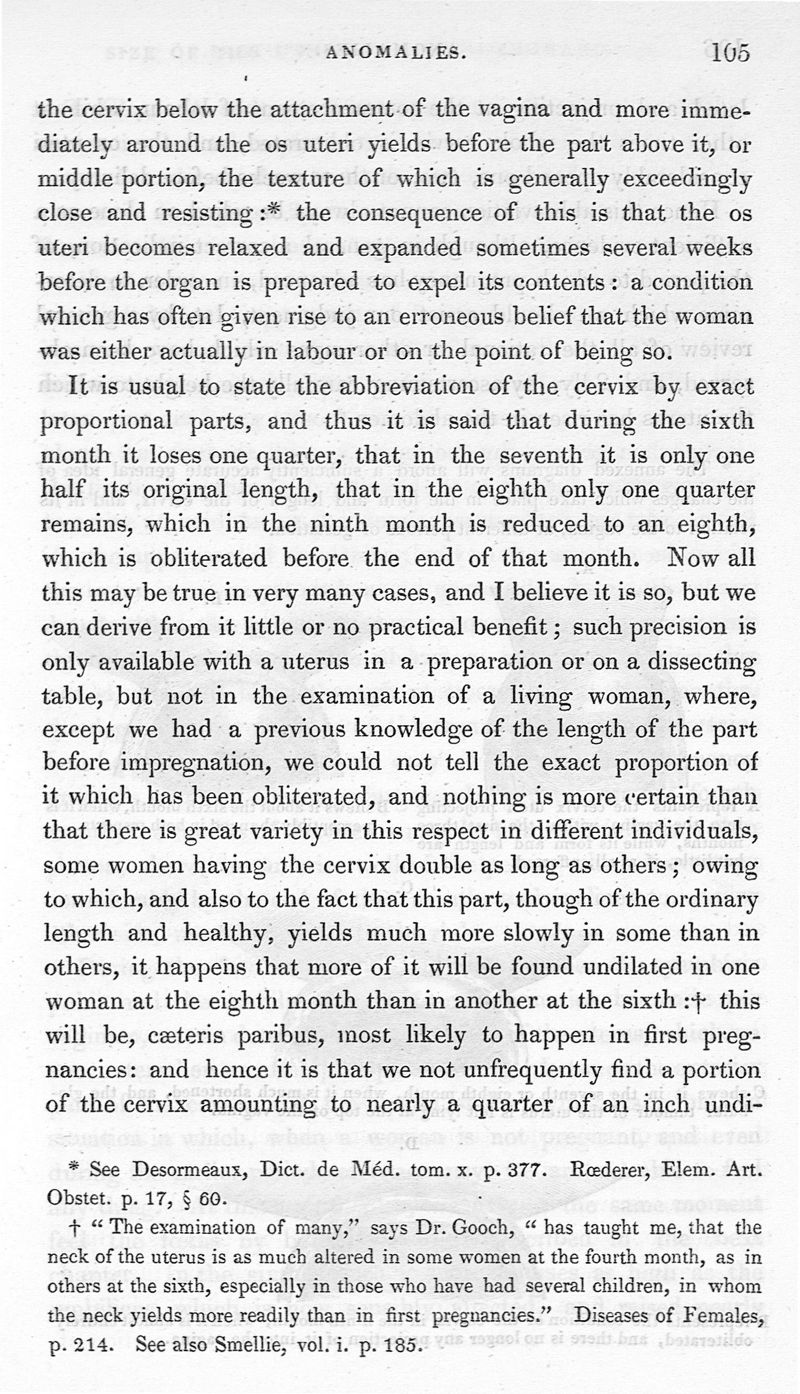 ANOMALIES. 105

the cervix below the attachment of the vagina and more immediately around the os uteri yields before the part above it, or middle portion, the texture of which is generally exceedingly close and resisting:* the consequence of this is that the os uteri becomes relaxed and expanded sometimes several weeks before the organ is prepared to expel its contents: a condition which has often given rise to an erroneous belief that the woman was either actually in labour or on the point of being so.

It is usual to state the abbreviation of the cervix by exact proportional parts, and thus it is said that during the sixth month it loses one quarter, that in the seventh it is only one half its original length, that in the eighth only one quarter remains, which in the ninth month is reduced to an eighth, which is obliterated before the end of that month. Now all this may be true in very many cases, and I believe it is so, but we can derive from it little or no practical benefit; such precision is only available with a uterus in a preparation or on a dissecting table, but not in the examination of a living woman, where, except we had a previous knowledge of the length of the part before impregnation, we could not tell the exact proportion of it which has been obliterated, and nothing is more certain than that there is great variety in this respect in different individuals, some women having the cervix double as long as others; owing to which, and also to the fact that this part, though of the ordinary length and healthy, yields much more slowly in some than in others, it happens that more of it will be found undilated in one woman at the eighth month than in another at the sixth:† this will be, cæteris paribus, most likely to happen in first pregnancies: and hence it is that we not unfrequently find a portion of the cervix amounting to nearly a quarter of an inch undi-

* See Desormeaux, Dict. de Méd. tom. x. p. 377. Rœderer, Elem. Art. Obstet. p. 17, § 60.

† "The examination of many," says Dr. Gooch, "has taught me, that the neck of the uterus is as much altered in some women at the fourth month, as in others at the sixth, especially in those who have had several children, in whom the neck yields more readily than in first pregnancies." Diseases of Females, p. 214. See also Smellie, vol. i. p. 185.